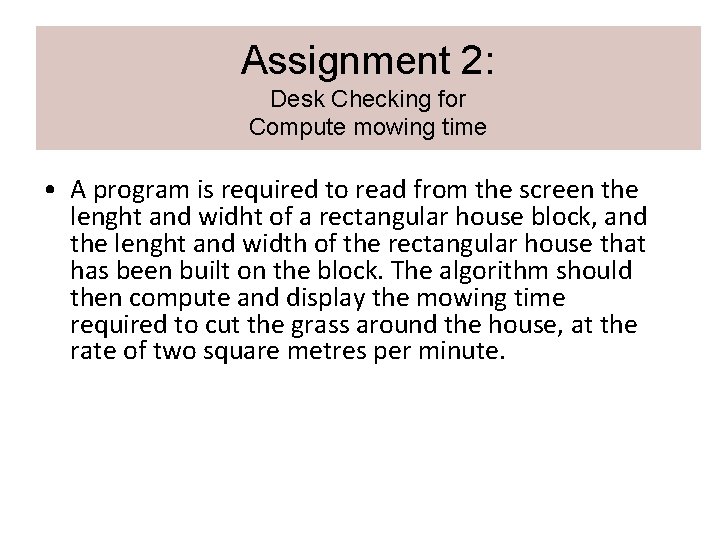 Assignment 2:
Desk Checking for
Compute mowing time

• A program is required to read from the screen the lenght and widht of a rectangular house block, and the lenght and width of the rectangular house that has been built on the block. The algorithm should then compute and display the mowing time required to cut the grass around the house, at the rate of two square metres per minute.